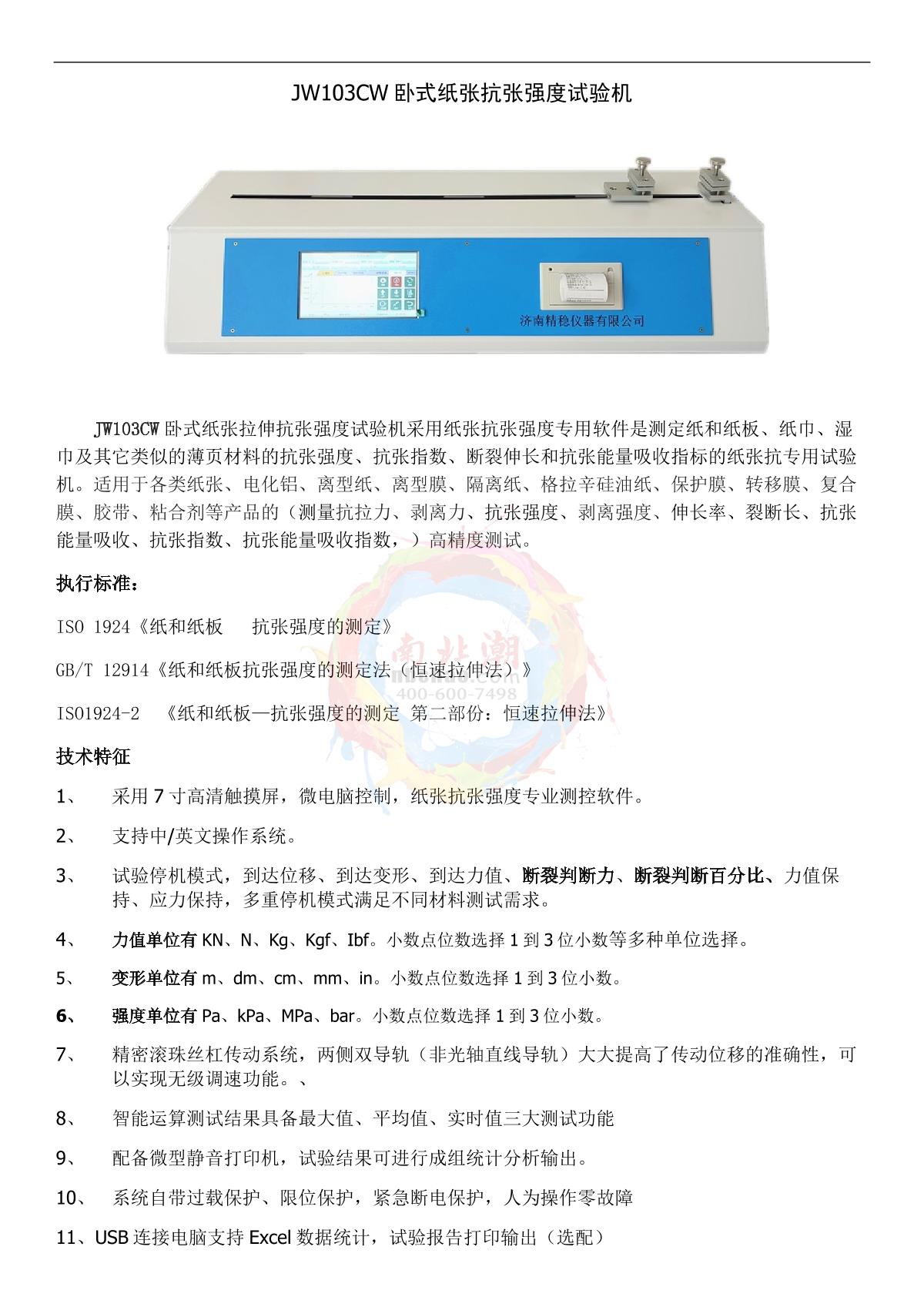 JW103CW 卧式纸张抗张强度试验机

济南精稳仪器有限公司

JW103CW 卧式纸张拉伸抗张强度试验机采用纸张抗张强度专用软件是测定纸和纸板、纸巾、湿巾及其它类似的薄页材料的抗张强度、抗张指数、断裂伸长和抗张能量吸收指标的纸张抗专用试验机。适用于各类纸张、电化铝、离型纸、离型膜、隔离纸、格拉辛硅油纸、保护膜、转移膜、复合膜、胶带、粘合剂等产品的（测量抗拉力、剥离力、抗张强度、剥离强度、伸长率、裂断长、抗张能量吸收、抗张指数、抗张能量吸收指数，）高精度测试。

执行标准：

ISO 1924《纸和纸板　抗张强度的测定》

GB/T 12914《纸和纸板抗张强度的测定法（恒速拉伸法）》

ISO1924-2　《纸和纸板—抗张强度的测定 第二部份：恒速拉伸法》

南北潮
400-600-7498

技术特征

1、　采用 7 寸高清触摸屏，微电脑控制，纸张抗张强度专业测控软件。

2、　支持中/英文操作系统。

3、　试验停机模式，到达位移、到达变形、到达力值、断裂判断力、断裂判断百分比、力值保持、应力保持，多重停机模式满足不同材料测试需求。

4、　力值单位有 KN、N、Kg、Kgf、Ibf。小数点位数选择 1 到 3 位小数等多种单位选择。

5、　变形单位有 m、dm、cm、mm、in。小数点位数选择 1 到 3 位小数。

6、　强度单位有 Pa、kPa、MPa、bar。小数点位数选择 1 到 3 位小数。

7、　精密滚珠丝杠传动系统，两侧双导轨（非光轴直线导轨）大大提高了传动位移的准确性，可以实现无级调速功能。、

8、　智能运算测试结果具备最大值、平均值、实时值三大测试功能

9、　配备微型静音打印机，试验结果可进行成组统计分析输出。

10、　系统自带过载保护、限位保护，紧急断电保护，人为操作零故障

11、USB 连接电脑支持 Excel 数据统计，试验报告打印输出（选配）